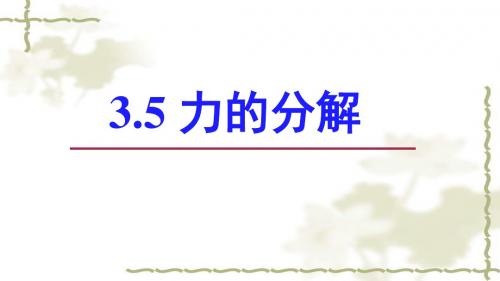 3.5 力的分解